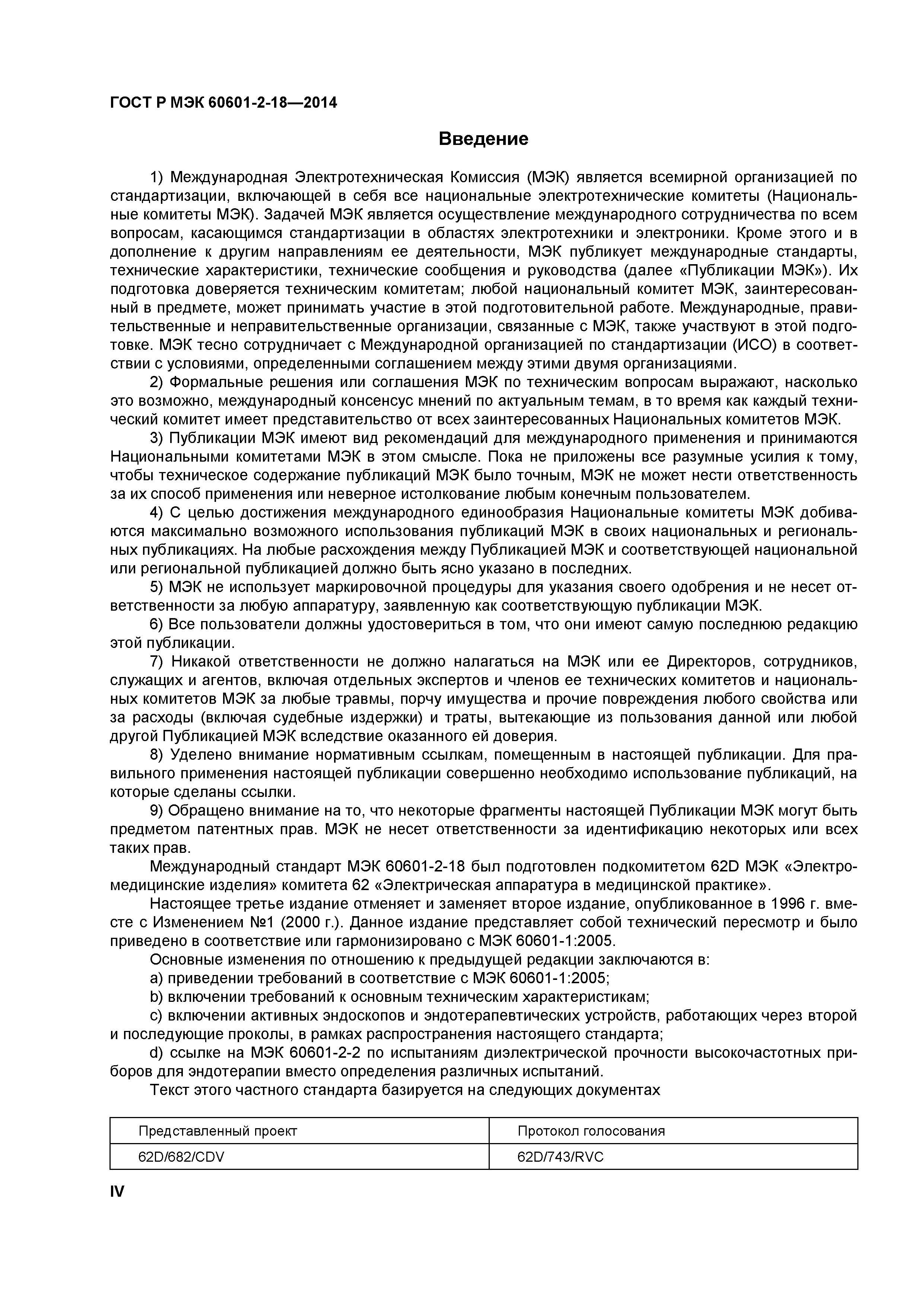 ГОСТ Р МЭК 60601-2-18—2014

Введение

1) Международная Электротехническая Комиссия (МЭК) является всемирной организацией по стандартизации, включающей в себя все национальные электротехнические комитеты (Национальные комитеты МЭК). Задачей МЭК является осуществление международного сотрудничества по всем вопросам, касающимся стандартизации в областях электротехники и электроники. Кроме этого и в дополнение к другим направлениям ее деятельности, МЭК публикует международные стандарты, технические характеристики, технические сообщения и руководства (далее «Публикации МЭК»). Их подготовка доверяется техническим комитетам; любой национальный комитет МЭК, заинтересованный в предмете, может принимать участие в этой подготовительной работе. Международные, правительственные и неправительственные организации, связанные с МЭК, также участвуют в этой подготовке. МЭК тесно сотрудничает с Международной организацией по стандартизации (ИСО) в соответствии с условиями, определенными соглашением между этими двумя организациями.

2) Формальные решения или соглашения МЭК по техническим вопросам выражают, насколько это возможно, международный консенсус мнений по актуальным темам, в то время как каждый технический комитет имеет представительство от всех заинтересованных Национальных комитетов МЭК.

3) Публикации МЭК имеют вид рекомендаций для международного применения и принимаются Национальными комитетами МЭК в этом смысле. Пока не приложены все разумные усилия к тому, чтобы техническое содержание публикаций МЭК было точным, МЭК не может нести ответственность за их способ применения или неверное истолкование любым конечным пользователем.

4) С целью достижения международного единообразия Национальные комитеты МЭК добиваются максимально возможного использования публикаций МЭК в своих национальных и региональных публикациях. На любые расхождения между Публикацией МЭК и соответствующей национальной или региональной публикацией должно быть ясно указано в последних.

5) МЭК не использует маркировочной процедуры для указания своего одобрения и не несет ответственности за любую аппаратуру, заявленную как соответствующую публикации МЭК.

6) Все пользователи должны удостовериться в том, что они имеют самую последнюю редакцию этой публикации.

7) Никакой ответственности не должно налагаться на МЭК или ее Директоров, сотрудников, служащих и агентов, включая отдельных экспертов и членов ее технических комитетов и национальных комитетов МЭК за любые травмы, порчу имущества и прочие повреждения любого свойства или за расходы (включая судебные издержки) и траты, вытекающие из пользования данной или любой другой Публикацией МЭК вследствие оказанного ей доверия.

8) Уделено внимание нормативным ссылкам, помещенным в настоящей публикации. Для правильного применения настоящей публикации совершенно необходимо использование публикаций, на которые сделаны ссылки.

9) Обращено внимание на то, что некоторые фрагменты настоящей Публикации МЭК могут быть предметом патентных прав. МЭК не несет ответственности за идентификацию некоторых или всех таких прав.

Международный стандарт МЭК 60601-2-18 был подготовлен подкомитетом 62D МЭК «Электромедицинские изделия» комитета 62 «Электрическая аппаратура в медицинской практике».

Настоящее третье издание отменяет и заменяет второе издание, опубликованное в 1996 г. вместе с Изменением №1 (2000 г.). Данное издание представляет собой технический пересмотр и было приведено в соответствие или гармонизировано с МЭК 60601-1:2005.

Основные изменения по отношению к предыдущей редакции заключаются в:

a) приведении требований в соответствие с МЭК 60601-1:2005;

b) включении требований к основным техническим характеристикам;

c) включении активных эндоскопов и эндотерапевтических устройств, работающих через второй и последующие проколы, в рамках распространения настоящего стандарта;

d) ссылке на МЭК 60601-2-2 по испытаниям диэлектрической прочности высокочастотных приборов для эндотерапии вместо определения различных испытаний.

Текст этого частного стандарта базируется на следующих документах

| Представленный проект | Протокол голосования |
|---|---|
| 62D/682/CDV | 62D/743/RVC |

IV